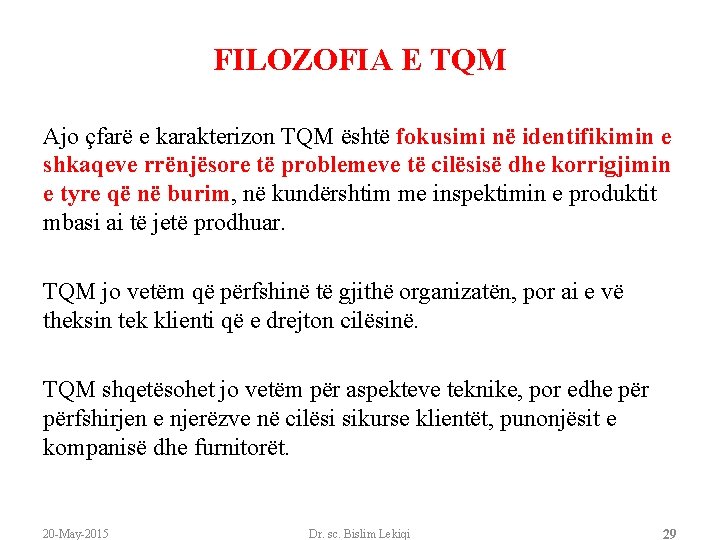 FILOZOFIA E TQM

Ajo çfarë e karakterizon TQM është fokusimi në identifikimin e shkaqeve rrënjësore të problemeve të cilësisë dhe korrigjimin e tyre që në burim, në kundërshtim me inspektimin e produktit mbasi ai të jetë prodhuar.

TQM jo vetëm që përfshinë të gjithë organizatën, por ai e vë theksin tek klienti që e drejton cilësinë.

TQM shqetësohet jo vetëm për aspekteve teknike, por edhe për përfshirjen e njerëzve në cilësi sikurse klientët, punonjësit e kompanisë dhe furnitorët.

20-May-2015 Dr. sc. Bislim Lekiqi 29